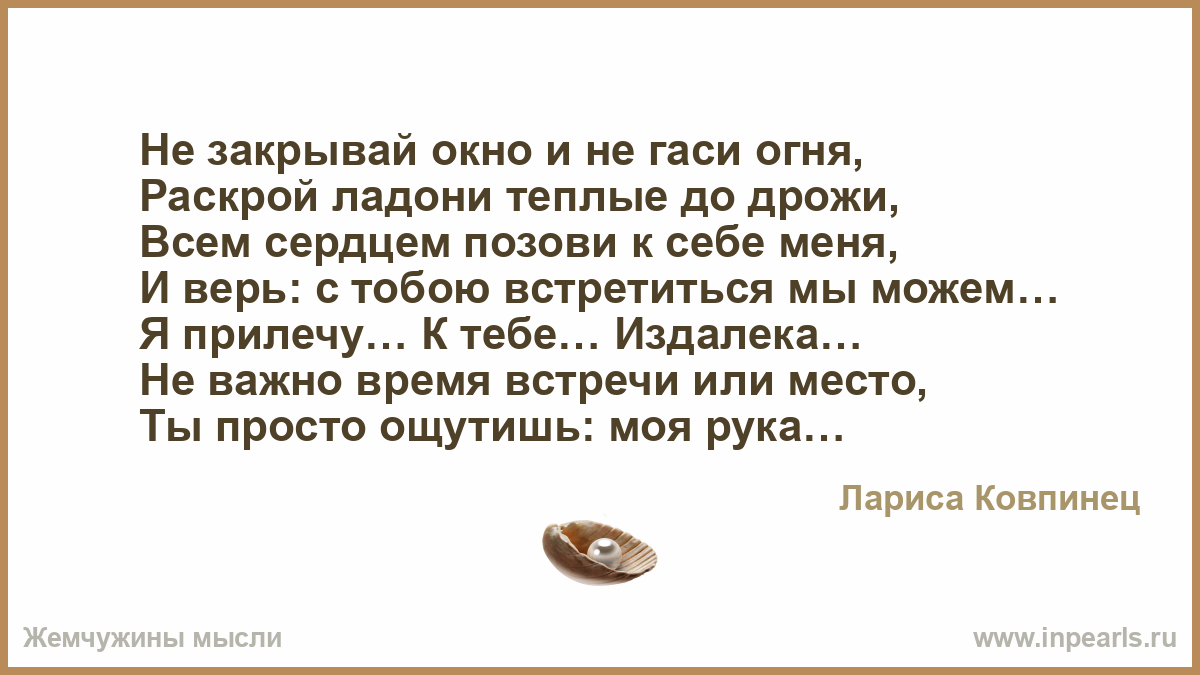 Не закрывай окно и не гаси огня,
Раскрой ладони теплые до дрожи,
Всем сердцем позови к себе меня,
И верь: с тобою встретиться мы можем…
Я прилечу… К тебе… Издалека…
Не важно время встречи или место,
Ты просто ощутишь: моя рука…

Лариса Ковпинец

Жемчужины мысли

www.inpearls.ru